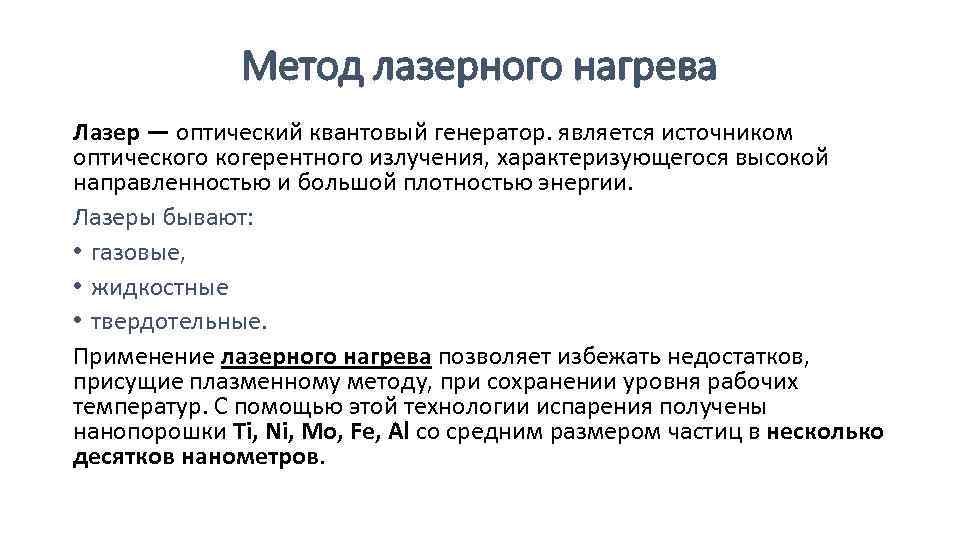 Метод лазерного нагрева

Лазер — оптический квантовый генератор. является источником оптического когерентного излучения, характеризующегося высокой направленностью и большой плотностью энергии.

Лазеры бывают:

• газовые,
• жидкостные
• твердотельные.

Применение лазерного нагрева позволяет избежать недостатков, присущие плазменному методу, при сохранении уровня рабочих температур. С помощью этой технологии испарения получены нанопорошки Ti, Ni, Mo, Fe, Al со средним размером частиц в несколько десятков нанометров.